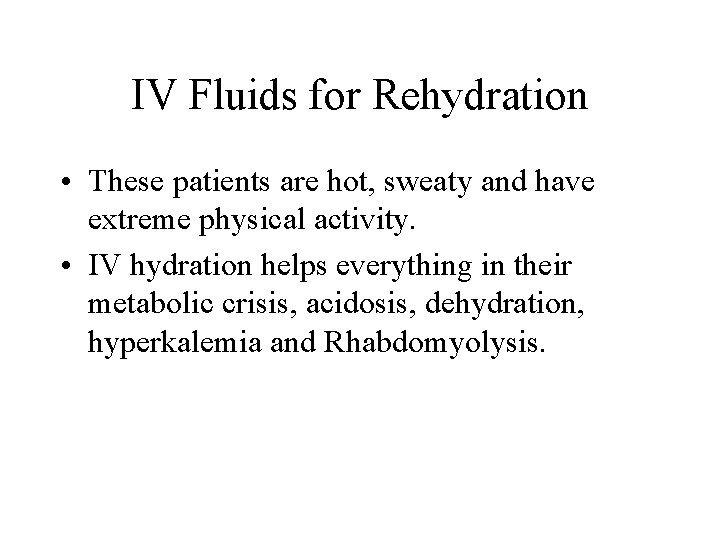 IV Fluids for Rehydration

• These patients are hot, sweaty and have extreme physical activity.

• IV hydration helps everything in their metabolic crisis, acidosis, dehydration, hyperkalemia and Rhabdomyolysis.